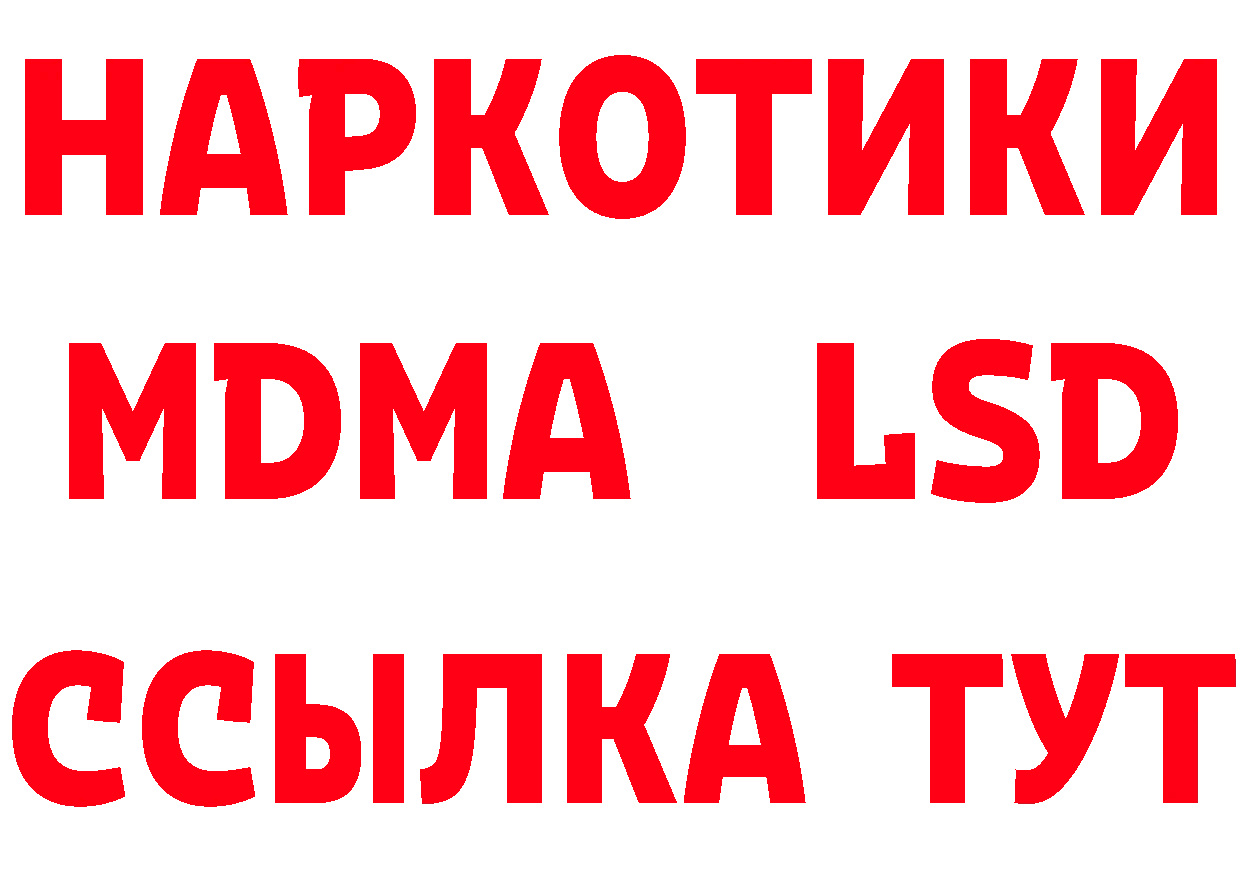 НАРКОТИКИ
MDMA LSD
ССЫЛКА ТУТ